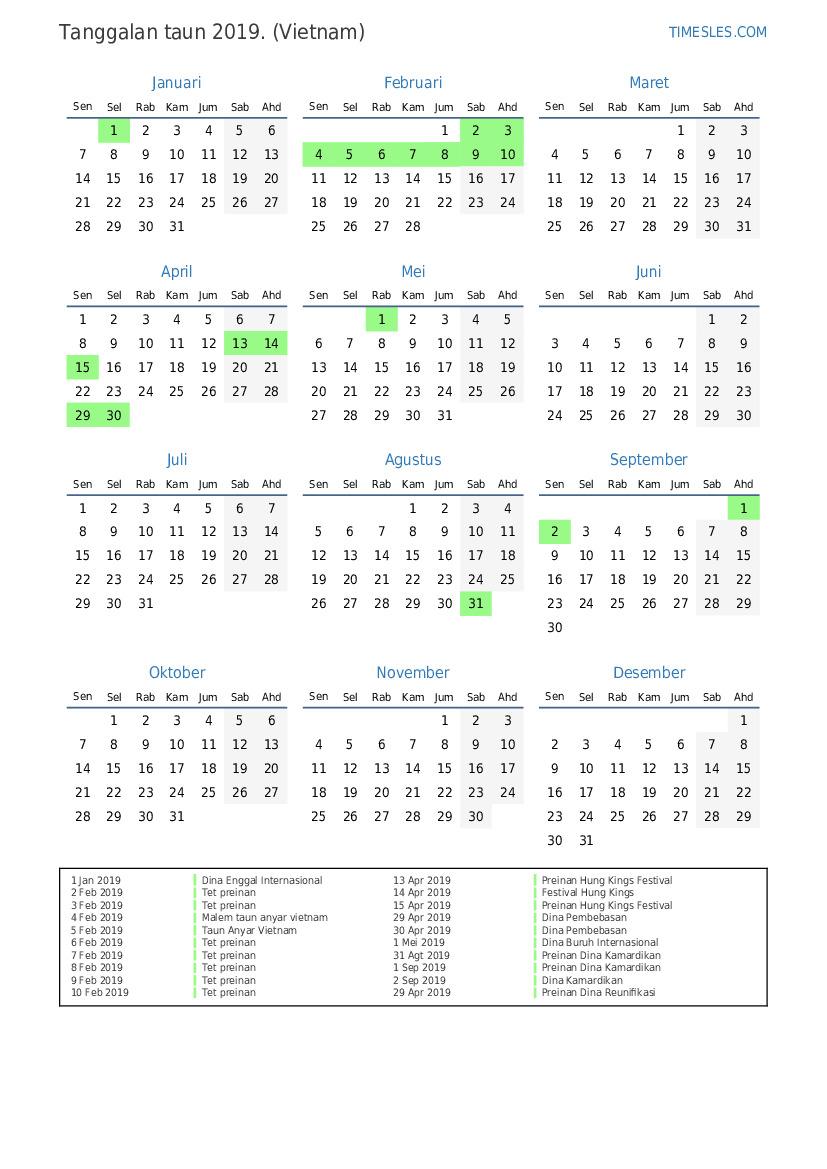 Tanggalan taun 2019. (Vietnam)
TIMESLES.COM

Januari

| Sen | Sel | Rab | Kam | Jum | Sab | Ahd |
|---|---|---|---|---|---|---|
| | 1 | 2 | 3 | 4 | 5 | 6 |
| 7 | 8 | 9 | 10 | 11 | 12 | 13 |
| 14 | 15 | 16 | 17 | 18 | 19 | 20 |
| 21 | 22 | 23 | 24 | 25 | 26 | 27 |
| 28 | 29 | 30 | 31 | | | |

Februari

| Sen | Sel | Rab | Kam | Jum | Sab | Ahd |
|---|---|---|---|---|---|---|
| | | | | 1 | 2 | 3 |
| 4 | 5 | 6 | 7 | 8 | 9 | 10 |
| 11 | 12 | 13 | 14 | 15 | 16 | 17 |
| 18 | 19 | 20 | 21 | 22 | 23 | 24 |
| 25 | 26 | 27 | 28 | | | |

Maret

| Sen | Sel | Rab | Kam | Jum | Sab | Ahd |
|---|---|---|---|---|---|---|
| | | | | 1 | 2 | 3 |
| 4 | 5 | 6 | 7 | 8 | 9 | 10 |
| 11 | 12 | 13 | 14 | 15 | 16 | 17 |
| 18 | 19 | 20 | 21 | 22 | 23 | 24 |
| 25 | 26 | 27 | 28 | 29 | 30 | 31 |

April

| Sen | Sel | Rab | Kam | Jum | Sab | Ahd |
|---|---|---|---|---|---|---|
| 1 | 2 | 3 | 4 | 5 | 6 | 7 |
| 8 | 9 | 10 | 11 | 12 | 13 | 14 |
| 15 | 16 | 17 | 18 | 19 | 20 | 21 |
| 22 | 23 | 24 | 25 | 26 | 27 | 28 |
| 29 | 30 | | | | | |

Mei

| Sen | Sel | Rab | Kam | Jum | Sab | Ahd |
|---|---|---|---|---|---|---|
| | | 1 | 2 | 3 | 4 | 5 |
| 6 | 7 | 8 | 9 | 10 | 11 | 12 |
| 13 | 14 | 15 | 16 | 17 | 18 | 19 |
| 20 | 21 | 22 | 23 | 24 | 25 | 26 |
| 27 | 28 | 29 | 30 | 31 | | |

Juni

| Sen | Sel | Rab | Kam | Jum | Sab | Ahd |
|---|---|---|---|---|---|---|
| | | | | | 1 | 2 |
| 3 | 4 | 5 | 6 | 7 | 8 | 9 |
| 10 | 11 | 12 | 13 | 14 | 15 | 16 |
| 17 | 18 | 19 | 20 | 21 | 22 | 23 |
| 24 | 25 | 26 | 27 | 28 | 29 | 30 |

Juli

| Sen | Sel | Rab | Kam | Jum | Sab | Ahd |
|---|---|---|---|---|---|---|
| 1 | 2 | 3 | 4 | 5 | 6 | 7 |
| 8 | 9 | 10 | 11 | 12 | 13 | 14 |
| 15 | 16 | 17 | 18 | 19 | 20 | 21 |
| 22 | 23 | 24 | 25 | 26 | 27 | 28 |
| 29 | 30 | 31 | | | | |

Agustus

| Sen | Sel | Rab | Kam | Jum | Sab | Ahd |
|---|---|---|---|---|---|---|
| | | | 1 | 2 | 3 | 4 |
| 5 | 6 | 7 | 8 | 9 | 10 | 11 |
| 12 | 13 | 14 | 15 | 16 | 17 | 18 |
| 19 | 20 | 21 | 22 | 23 | 24 | 25 |
| 26 | 27 | 28 | 29 | 30 | 31 | |

September

| Sen | Sel | Rab | Kam | Jum | Sab | Ahd |
|---|---|---|---|---|---|---|
| | | | | | | 1 |
| 2 | 3 | 4 | 5 | 6 | 7 | 8 |
| 9 | 10 | 11 | 12 | 13 | 14 | 15 |
| 16 | 17 | 18 | 19 | 20 | 21 | 22 |
| 23 | 24 | 25 | 26 | 27 | 28 | 29 |
| 30 | | | | | | |

Oktober

| Sen | Sel | Rab | Kam | Jum | Sab | Ahd |
|---|---|---|---|---|---|---|
| | 1 | 2 | 3 | 4 | 5 | 6 |
| 7 | 8 | 9 | 10 | 11 | 12 | 13 |
| 14 | 15 | 16 | 17 | 18 | 19 | 20 |
| 21 | 22 | 23 | 24 | 25 | 26 | 27 |
| 28 | 29 | 30 | 31 | | | |

November

| Sen | Sel | Rab | Kam | Jum | Sab | Ahd |
|---|---|---|---|---|---|---|
| | | | | 1 | 2 | 3 |
| 4 | 5 | 6 | 7 | 8 | 9 | 10 |
| 11 | 12 | 13 | 14 | 15 | 16 | 17 |
| 18 | 19 | 20 | 21 | 22 | 23 | 24 |
| 25 | 26 | 27 | 28 | 29 | 30 | |

Desember

| Sen | Sel | Rab | Kam | Jum | Sab | Ahd |
|---|---|---|---|---|---|---|
| | | | | | | 1 |
| 2 | 3 | 4 | 5 | 6 | 7 | 8 |
| 9 | 10 | 11 | 12 | 13 | 14 | 15 |
| 16 | 17 | 18 | 19 | 20 | 21 | 22 |
| 23 | 24 | 25 | 26 | 27 | 28 | 29 |
| 30 | 31 | | | | | |

| | |
|---|---|
| 1 Jan 2019 | Dina Enggal Internasional |
| 2 Feb 2019 | Tet preinan |
| 3 Feb 2019 | Tet preinan |
| 4 Feb 2019 | Malem taun anyar vietnam |
| 5 Feb 2019 | Taun Anyar Vietnam |
| 6 Feb 2019 | Tet preinan |
| 7 Feb 2019 | Tet preinan |
| 8 Feb 2019 | Tet preinan |
| 9 Feb 2019 | Tet preinan |
| 10 Feb 2019 | Tet preinan |

| | |
|---|---|
| 13 Apr 2019 | Preinan Hung Kings Festival |
| 14 Apr 2019 | Festival Hung Kings |
| 15 Apr 2019 | Preinan Hung Kings Festival |
| 29 Apr 2019 | Dina Pembebasan |
| 30 Apr 2019 | Dina Pembebasan |
| 1 Mei 2019 | Dina Buruh Internasional |
| 31 Agt 2019 | Preinan Dina Kamardikan |
| 1 Sep 2019 | Preinan Dina Kamardikan |
| 2 Sep 2019 | Dina Kamardikan |
| 29 Apr 2019 | Preinan Dina Reunifikasi |